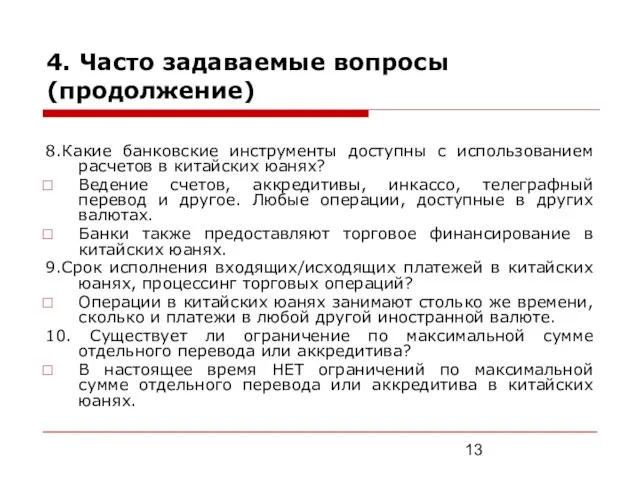 4. Часто задаваемые вопросы (продолжение)

8.Какие банковские инструменты доступны с использованием расчетов в китайских юанях?

□ Ведение счетов, аккредитивы, инкассо, телеграфный перевод и другое. Любые операции, доступные в других валютах.

□ Банки также предоставляют торговое финансирование в китайских юанях.

9.Срок исполнения входящих/исходящих платежей в китайских юанях, процессинг торговых операций?

□ Операции в китайских юанях занимают столько же времени, сколько и платежи в любой другой иностранной валюте.

10. Существует ли ограничение по максимальной сумме отдельного перевода или аккредитива?

□ В настоящее время НЕТ ограничений по максимальной сумме отдельного перевода или аккредитива в китайских юанях.

13